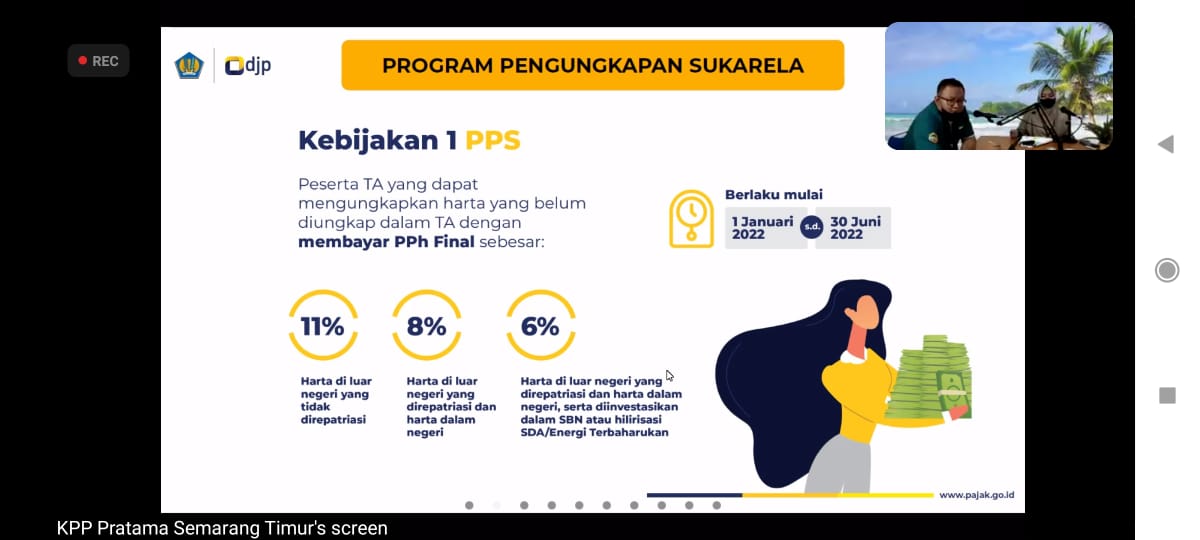 REC

djp

PROGRAM PENGUNGKAPAN SUKARELA

Kebijakan 1 PPS

Peserta TA yang dapat mengungkapkan harta yang belum diungkap dalam TA dengan **membayar PPh Final** sebesar:

Berlaku mulai

1 Januari 2022 s.d. 30 Juni 2022

11%

Harta di luar negeri yang tidak direpatriasi

8%

Harta di luar negeri yang direpatriasi dan harta dalam negeri

6%

Harta di luar negeri yang direpatriasi dan harta dalam negeri, serta diinvestasikan dalam SBN atau hilirisasi SDA/Energi Terbaharukan

www.pajak.go.id

KPP Pratama Semarang Timur's screen